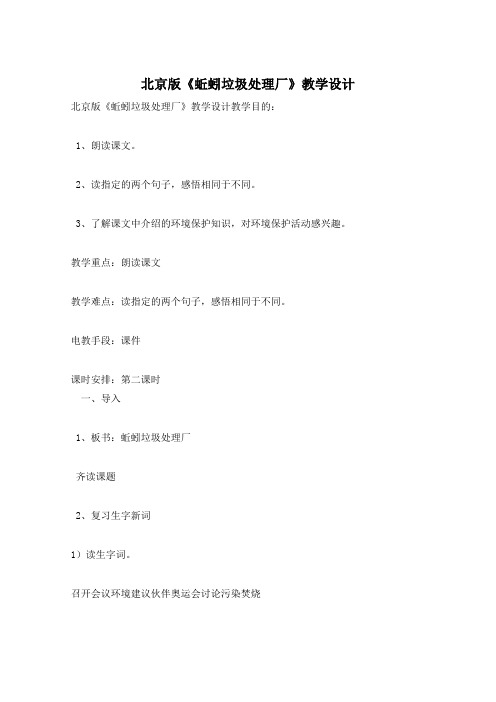 北京版《蚯蚓垃圾处理厂》教学设计

北京版《蚯蚓垃圾处理厂》教学设计教学目的：

1、朗读课文。

2、读指定的两个句子，感悟相同于不同。

3、了解课文中介绍的环境保护知识，对环境保护活动感兴趣。

教学重点：朗读课文

教学难点：读指定的两个句子，感悟相同于不同。

电教手段：课件

课时安排：第二课时

一、导入

1、板书：蚯蚓垃圾处理厂

齐读课题

2、复习生字新词

1）读生字词。

召开会议环境建议伙伴奥运会讨论污染焚烧